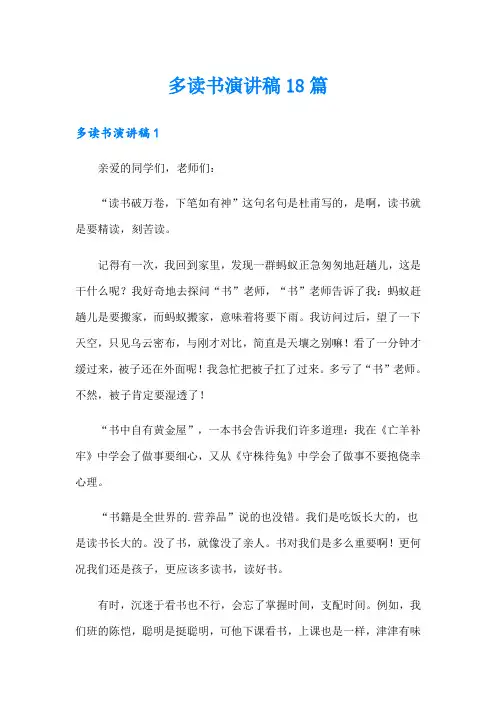 多读书演讲稿18篇

多读书演讲稿1

亲爱的同学们，老师们：

“读书破万卷，下笔如有神”这句名句是杜甫写的，是啊，读书就是要精读，刻苦读。

记得有一次，我回到家里，发现一群蚂蚁正急匆匆地赶趟儿，这是干什么呢？我好奇地去探问“书”老师，“书”老师告诉了我：蚂蚁赶趟儿是要搬家，而蚂蚁搬家，意味着将要下雨。我访问过后，望了一下天空，只见乌云密布，与刚才对比，简直是天壤之别嘛！看了一分钟才缓过来，被子还在外面呢！我急忙把被子扛了过来。多亏了“书”老师。不然，被子肯定要湿透了！

“书中自有黄金屋”，一本书会告诉我们许多道理：我在《亡羊补牢》中学会了做事要细心，又从《守株待兔》中学会了做事不要抱侥幸心理。

“书籍是全世界的.营养品”说的也没错。我们是吃饭长大的，也是读书长大的。没了书，就像没了亲人。书对我们是多么重要啊！更何况我们还是孩子，更应该多读书，读好书。

有时，沉迷于看书也不行，会忘了掌握时间，支配时间。例如，我们班的陈恺，聪明是挺聪明，可他下课看书，上课也是一样，津津有味